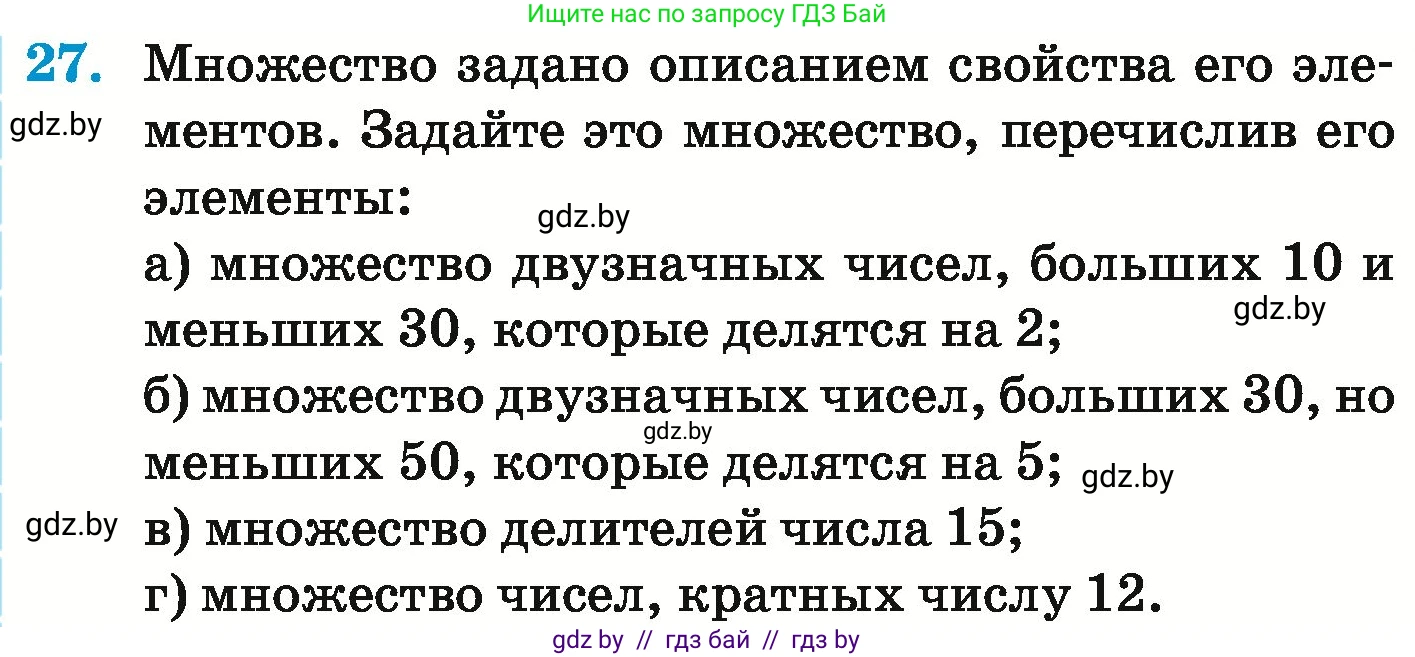 Ищите нас по запросу ГДЗ Бай

27. Множество задано описанием свойства его элементов. Задайте это множество, перечислив его элементы:

gdz.by

gdz.by

а) множество двузначных чисел, больших 10 и меньших 30, которые делятся на 2;

gdz.by

б) множество двузначных чисел, больших 30, но меньших 50, которые делятся на 5;

gdz.by

gdz.by

gdz.by

в) множество делителей числа 15;

г) множество чисел, кратных числу 12.

gdz by // гдз бай // гдз by